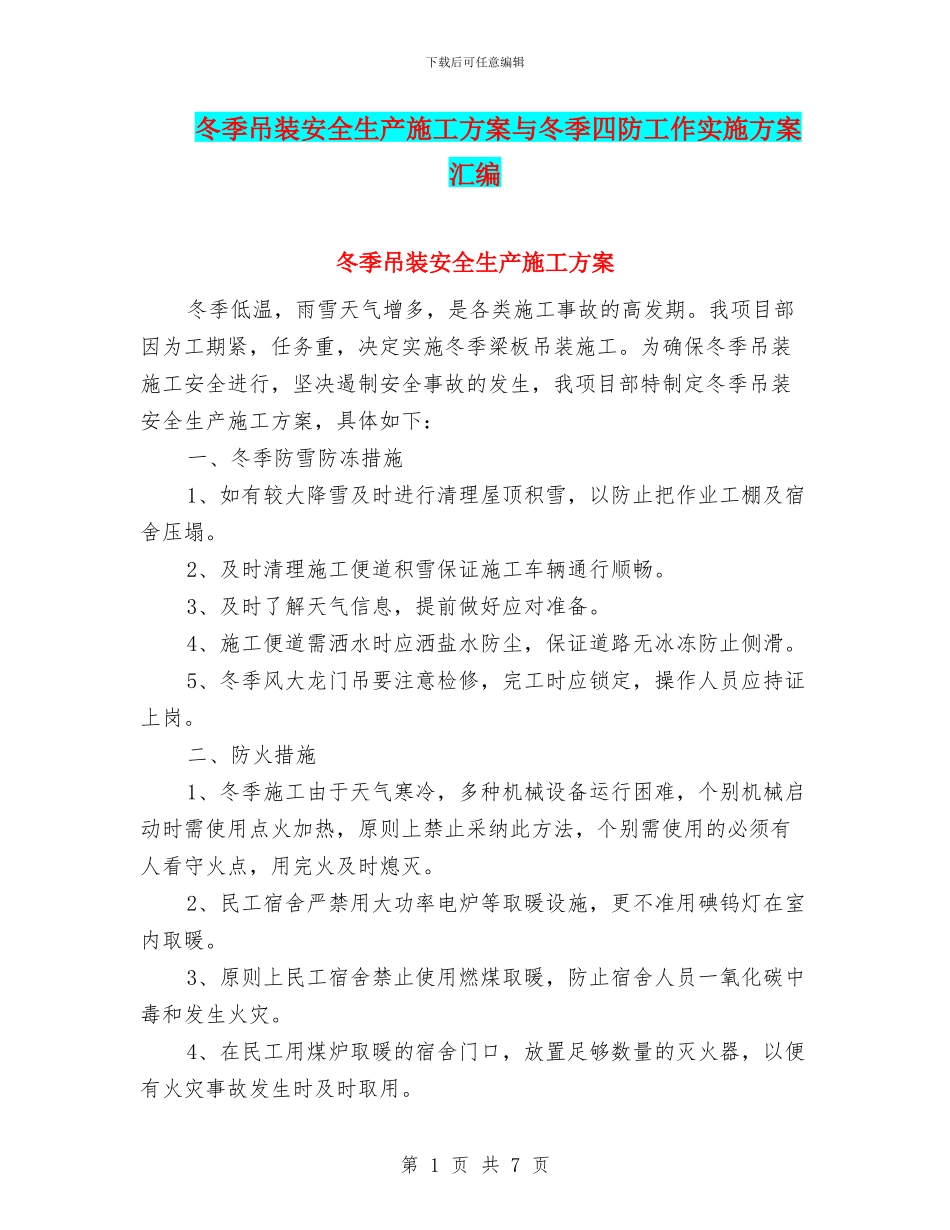 下载后可任意编辑

冬季吊装安全生产施工方案与冬季四防工作实施方案汇编

冬季吊装安全生产施工方案

冬季低温，雨雪天气增多，是各类施工事故的高发期。我项目部因为工期紧，任务重，决定实施冬季梁板吊装施工。为确保冬季吊装施工安全进行，坚决遏制安全事故的发生，我项目部特制定冬季吊装安全生产施工方案，具体如下：

一、冬季防雪防冻措施

1、如有较大降雪及时进行清理屋顶积雪，以防止把作业工棚及宿舍压塌。

2、及时清理施工便道积雪保证施工车辆通行顺畅。

3、及时了解天气信息，提前做好应对准备。

4、施工便道需洒水时应洒盐水防尘，保证道路无冰冻防止侧滑。

5、冬季风大龙门吊要注意检修，完工时应锁定，操作人员应持证上岗。

二、防火措施

1、冬季施工由于天气寒冷，多种机械设备运行困难，个别机械启动时需使用点火加热，原则上禁止采纳此方法，个别需使用的必须有人看守火点，用完火及时熄灭。

2、民工宿舍严禁用大功率电炉等取暖设施，更不准用碘钨灯在室内取暖。

3、原则上民工宿舍禁止使用燃煤取暖，防止宿舍人员一氧化碳中毒和发生火灾。

4、在民工用煤炉取暖的宿舍门口，放置足够数量的灭火器，以便有火灾事故发生时及时取用。

第 1 页 共 7 页